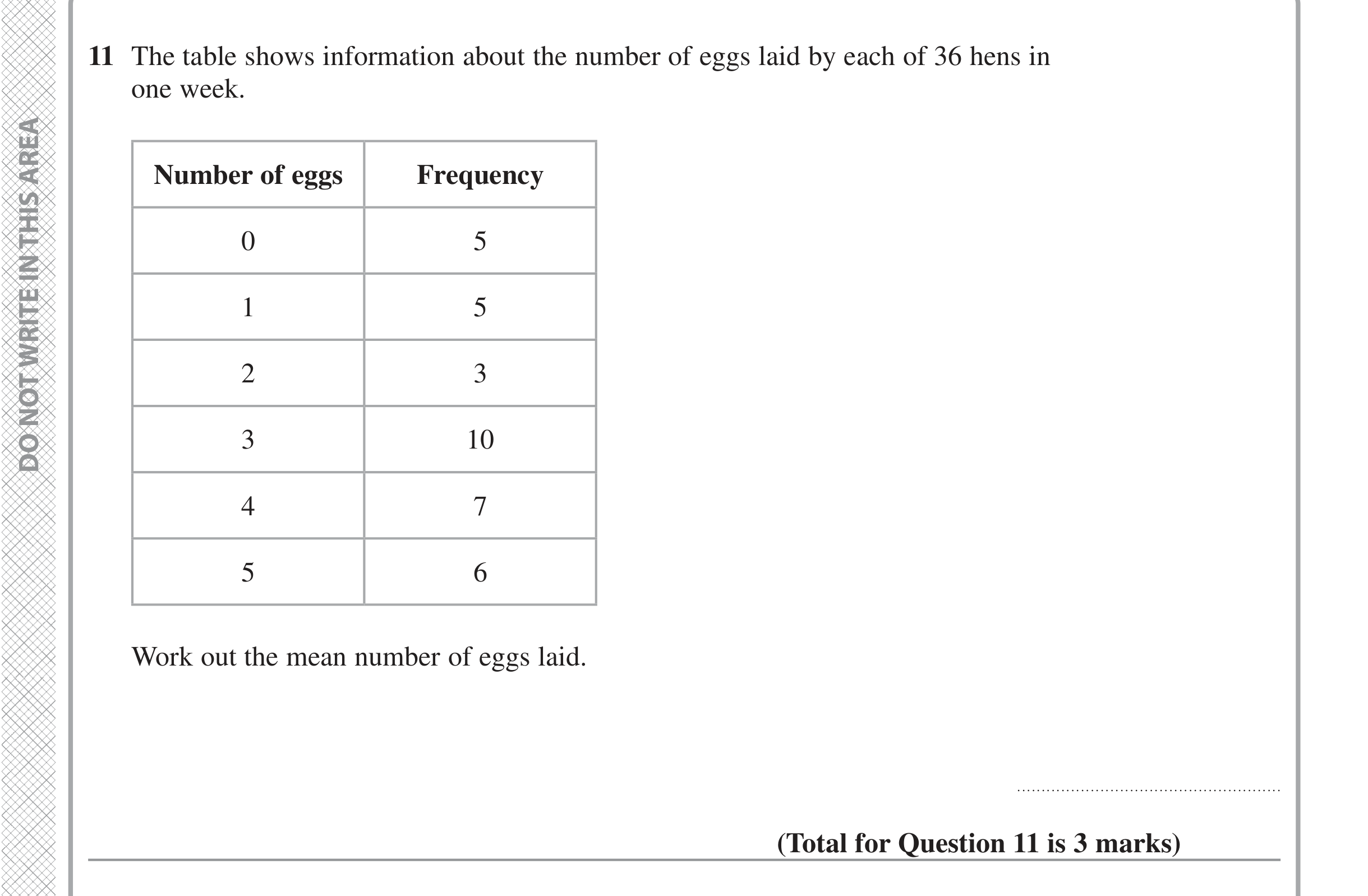 11 The table shows information about the number of eggs laid by each of 36 hens in one week.

| Number of eggs | Frequency |
|---|---|
| 0 | 5 |
| 1 | 5 |
| 2 | 3 |
| 3 | 10 |
| 4 | 7 |
| 5 | 6 |

Work out the mean number of eggs laid.

____

(Total for Question 11 is 3 marks)

DO NOT WRITE IN THIS AREA